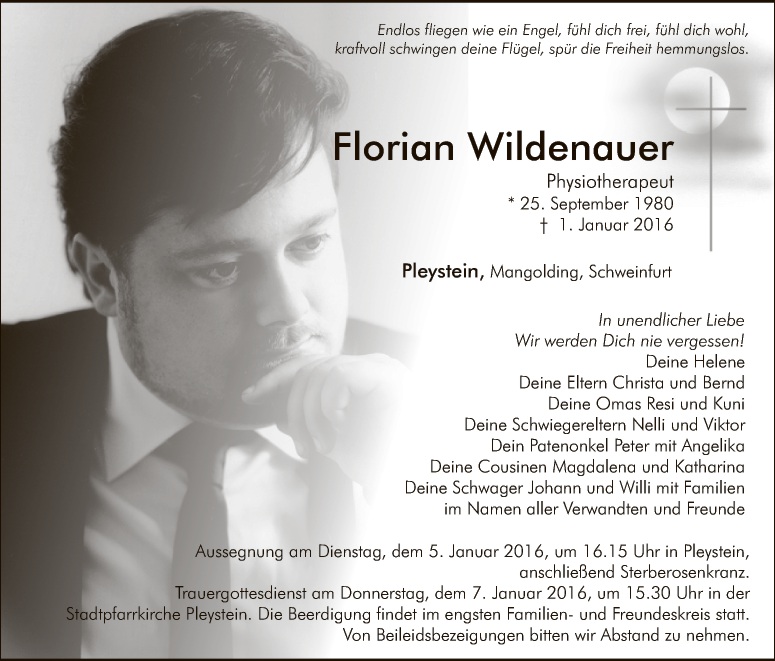 Endlos fliegen wie ein Engel, fühl dich frei, fühl dich wohl,
kraftvoll schwingen deine Flügel, spür die Freiheit hemmungslos.

Florian Wildenauer

Physiotherapeut
* 25. September 1980
† 1. Januar 2016

Pleystein, Mangolding, Schweinfurt

In unendlicher Liebe
Wir werden Dich nie vergessen!
Deine Helene
Deine Eltern Christa und Bernd
Deine Omas Resi und Kuni
Deine Schwiegereltern Nelli und Viktor
Dein Patenonkel Peter mit Angelika
Deine Cousinen Magdalena und Katharina
Deine Schwager Johann und Willi mit Familien
im Namen aller Verwandten und Freunde

Aussegnung am Dienstag, dem 5. Januar 2016, um 16.15 Uhr in Pleystein, anschließend Sterberosenkranz.
Trauergottesdienst am Donnerstag, dem 7. Januar 2016, um 15.30 Uhr in der Stadtpfarrkirche Pleystein. Die Beerdigung findet im engsten Familien- und Freundeskreis statt.
Von Beileidsbezeigungen bitten wir Abstand zu nehmen.